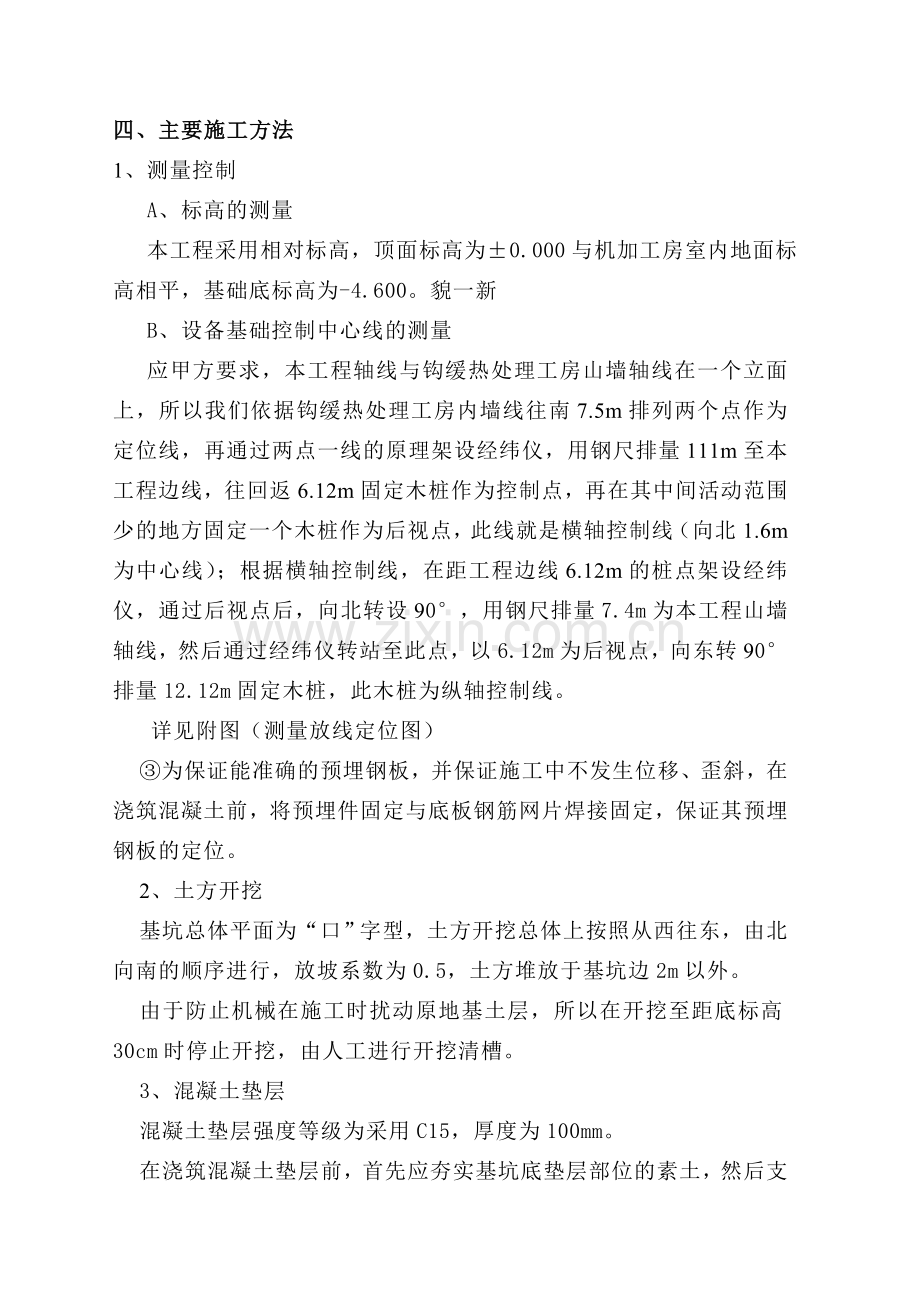 四、主要施工方法

1、测量控制

A、标高的测量

本工程采用相对标高，顶面标高为±0.000与机加工房室内地面标高相平，基础底标高为-4.600。貌一新

B、设备基础控制中心线的测量

应甲方要求，本工程轴线与钩缓热处理工房山墙轴线在一个立面上，所以我们依据钩缓热处理工房内墙线往南7.5m排列两个点作为定位线，再通过两点一线的原理架设经纬仪，用钢尺排量111m至本工程边线，往回返6.12m固定木桩作为控制点，再在其中间活动范围少的地方固定一个木桩作为后视点，此线就是横轴控制线（向北1.6m为中心线）；根据横轴控制线，在距工程边线6.12m的桩点架设经纬仪，通过后视点后，向北转设90°，用钢尺排量7.4m为本工程山墙轴线，然后通过经纬仪转站至此点，以6.12m为后视点，向东转90°排量12.12m固定木桩，此木桩为纵轴控制线。

详见附图（测量放线定位图）

③为保证能准确的预埋钢板，并保证施工中不发生位移、歪斜，在浇筑混凝土前，将预埋件固定与底板钢筋网片焊接固定，保证其预埋钢板的定位。

2、土方开挖

基坑总体平面为“口”字型，土方开挖总体上按照从西往东，由北向南的顺序进行，放坡系数为0.5，土方堆放于基坑边2m以外。

由于防止机械在施工时扰动原地基土层，所以在开挖至距底标高30cm时停止开挖，由人工进行开挖清槽。

3、混凝土垫层

混凝土垫层强度等级为采用C15，厚度为100mm。

在浇筑混凝土垫层前，首先应夯实基坑底垫层部位的素土，然后支

www.zixin.com.cn